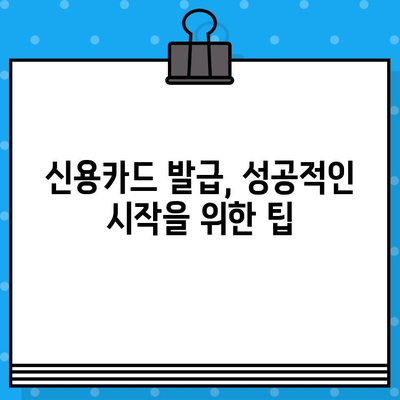 신용카드 발급, 성공적인 시작을 위한 팁